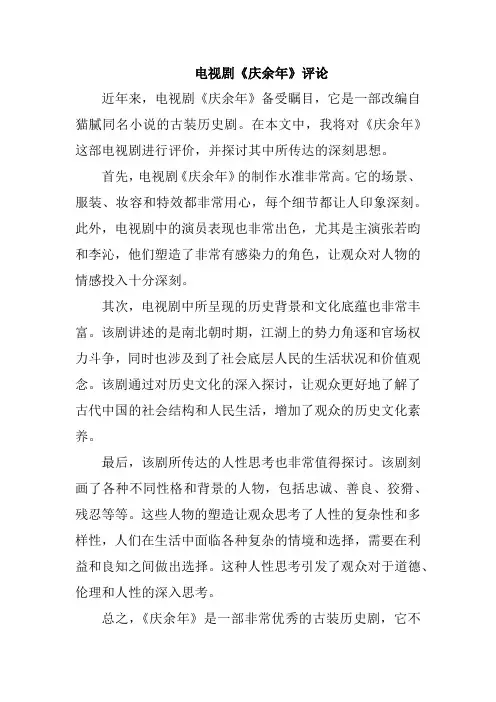 电视剧《庆余年》评论

近年来，电视剧《庆余年》备受瞩目，它是一部改编自猫腻同名小说的古装历史剧。在本文中，我将对《庆余年》这部电视剧进行评价，并探讨其中所传达的深刻思想。

首先，电视剧《庆余年》的制作水准非常高。它的场景、服装、妆容和特效都非常用心，每个细节都让人印象深刻。此外，电视剧中的演员表现也非常出色，尤其是主演张若昀和李沁，他们塑造了非常有感染力的角色，让观众对人物的情感投入十分深刻。

其次，电视剧中所呈现的历史背景和文化底蕴也非常丰富。该剧讲述的是南北朝时期，江湖上的势力角逐和官场权力斗争，同时也涉及到了社会底层人民的生活状况和价值观念。该剧通过对历史文化的深入探讨，让观众更好地了解了古代中国的社会结构和人民生活，增加了观众的历史文化素养。

最后，该剧所传达的人性思考也非常值得探讨。该剧刻画了各种不同性格和背景的人物，包括忠诚、善良、狡猾、残忍等等。这些人物的塑造让观众思考了人性的复杂性和多样性，人们在生活中面临各种复杂的情境和选择，需要在利益和良知之间做出选择。这种人性思考引发了观众对于道德、伦理和人性的深入思考。

总之，《庆余年》是一部非常优秀的古装历史剧，它不